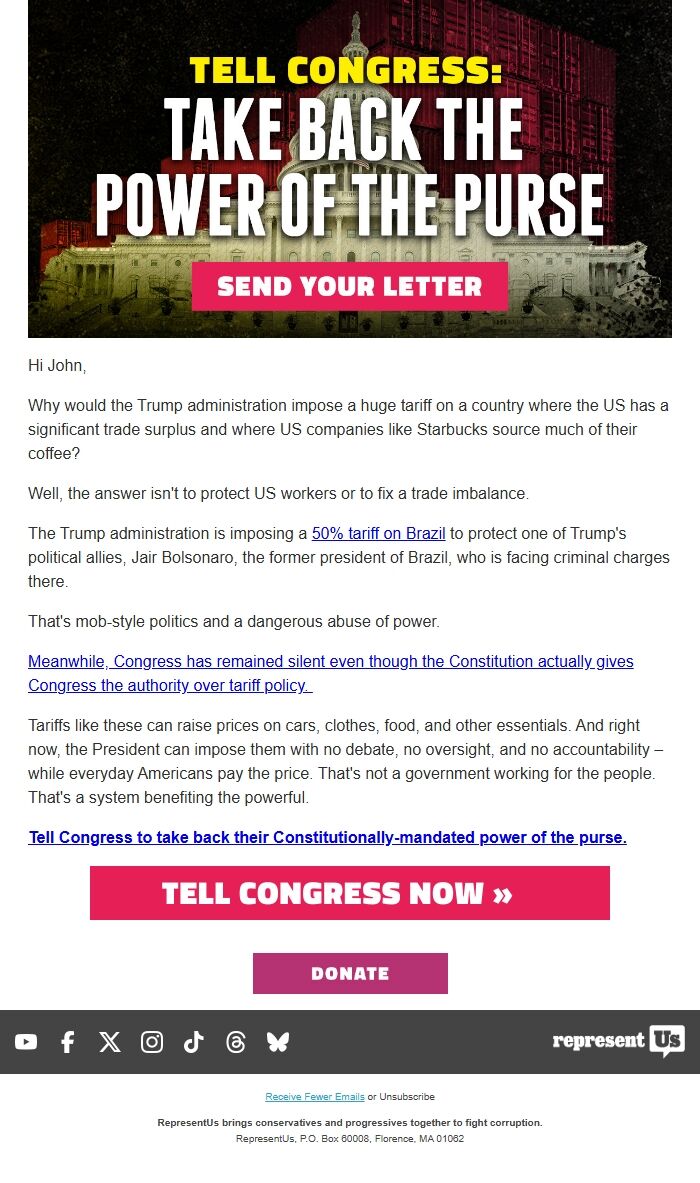 TELL CONGRESS:
TAKE BACK THE POWER OF THE PURSE

SEND YOUR LETTER

Hi John,

Why would the Trump administration impose a huge tariff on a country where the US has a significant trade surplus and where US companies like Starbucks source much of their coffee?

Well, the answer isn't to protect US workers or to fix a trade imbalance.

The Trump administration is imposing a 50% tariff on Brazil to protect one of Trump's political allies, Jair Bolsonaro, the former president of Brazil, who is facing criminal charges there.

That's mob-style politics and a dangerous abuse of power.

Meanwhile, Congress has remained silent even though the Constitution actually gives Congress the authority over tariff policy.

Tariffs like these can raise prices on cars, clothes, food, and other essentials. And right now, the President can impose them with no debate, no oversight, and no accountability – while everyday Americans pay the price. That's not a government working for the people. That's a system benefiting the powerful.

Tell Congress to take back their Constitutionally-mandated power of the purse.

TELL CONGRESS NOW »

DONATE

represent Us

Receive Fewer Emails or Unsubscribe

RepresentUs brings conservatives and progressives together to fight corruption.
RepresentUs, P.O. Box 60008, Florence, MA 01062